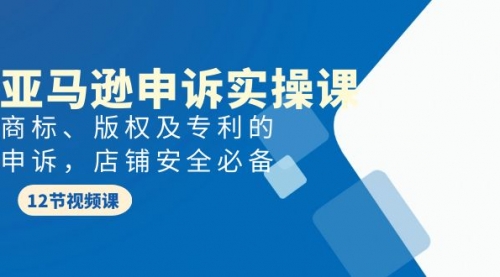 亚马逊申诉实操课

商标、版权及专利的申诉，店铺安全必备

12节视频课